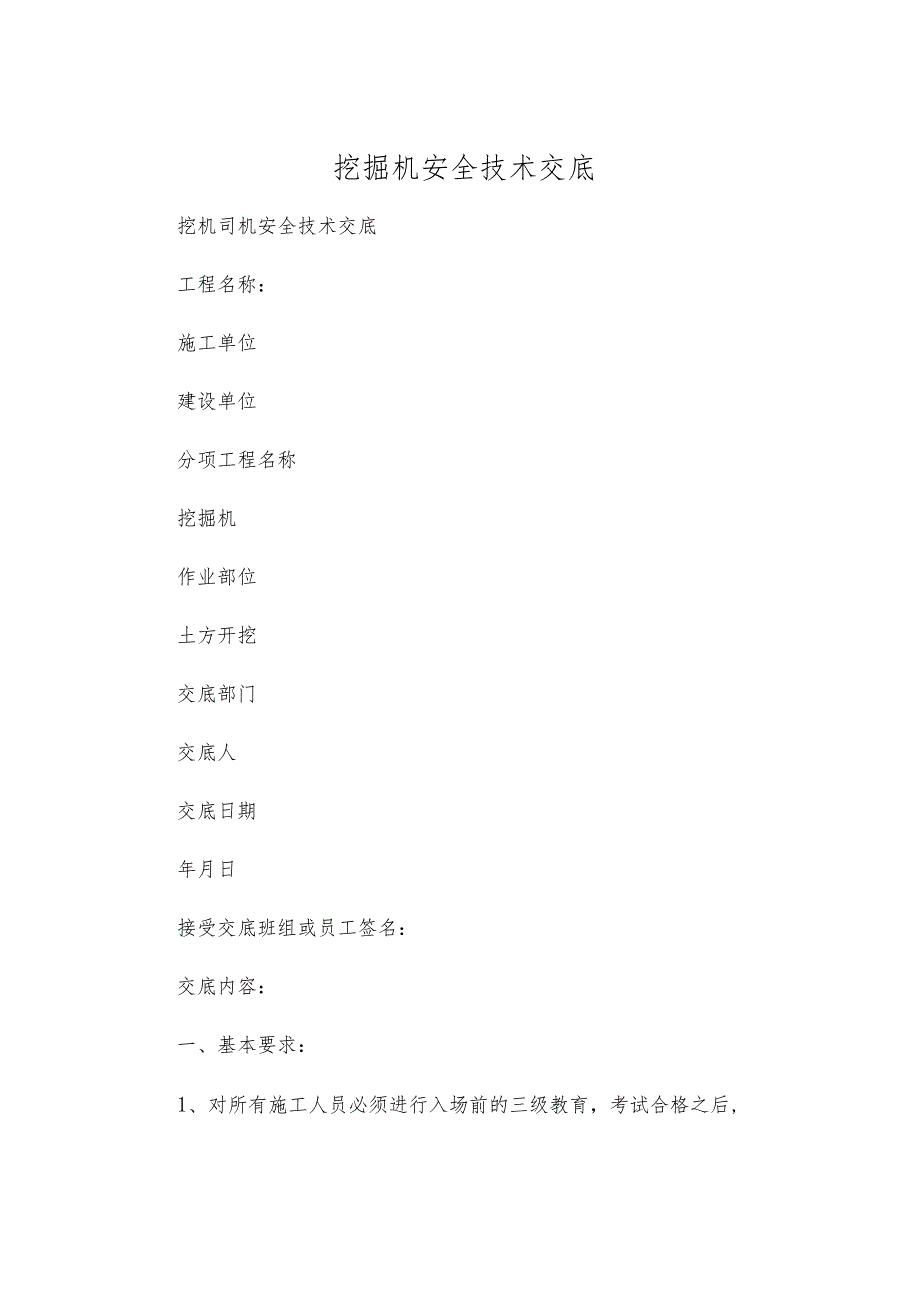 挖掘机安全技术交底

挖机司机安全技术交底

工程名称：

施工单位

建设单位

分项工程名称

挖掘机

作业部位

土方开挖

交底部门

交底人

交底日期

年月日

接受交底班组或员工签名：

交底内容：

一、基本要求：

1、对所有施工人员必须进行入场前的三级教育，考试合格之后，